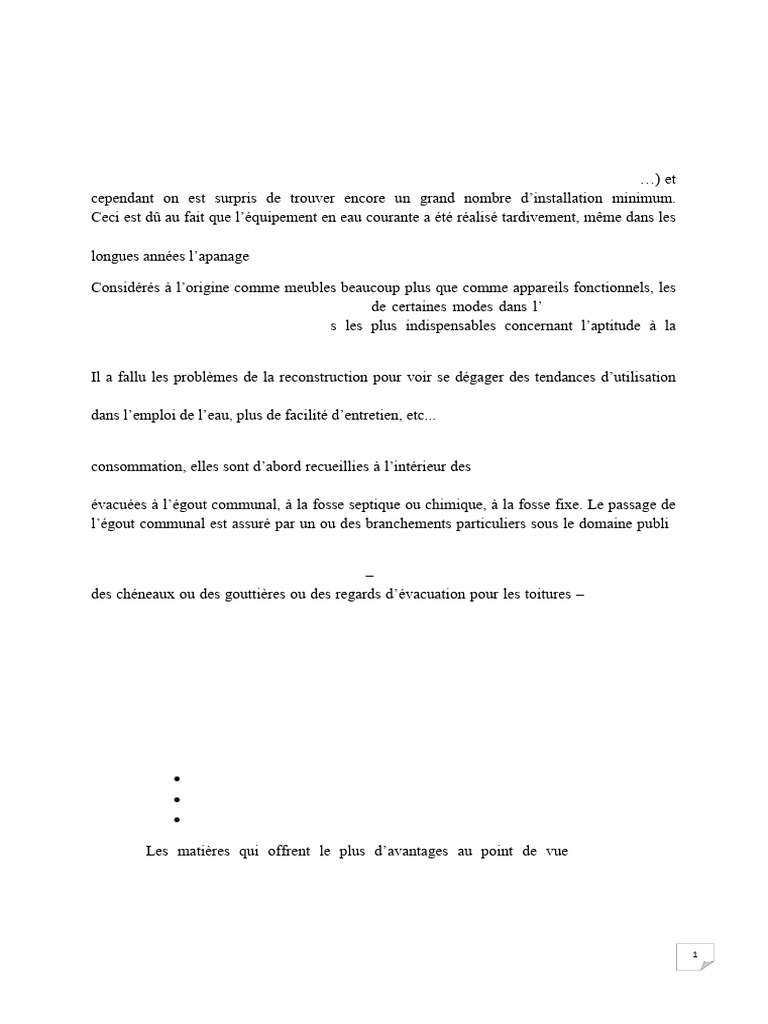 …) et cependant on est surpris de trouver encore un grand nombre d'installation minimum. Ceci est dû au fait que l'équipement en eau courante a été réalisé tardivement, même dans les

longues années l'apanage

Considérés à l'origine comme meubles beaucoup plus que comme appareils fonctionnels, les de certaines modes dans l' s les plus indispensables concernant l'aptitude à la

Il a fallu les problèmes de la reconstruction pour voir se dégager des tendances d'utilisation

dans l'emploi de l'eau, plus de facilité d'entretien, etc...

consommation, elles sont d'abord recueillies à l'intérieur des

évacuées à l'égout communal, à la fosse septique ou chimique, à la fosse fixe. Le passage de l'égout communal est assuré par un ou des branchements particuliers sous le domaine publi

–
des chéneaux ou des gouttières ou des regards d'évacuation pour les toitures –

•
•
•

Les matières qui offrent le plus d'avantages au point de vue

1